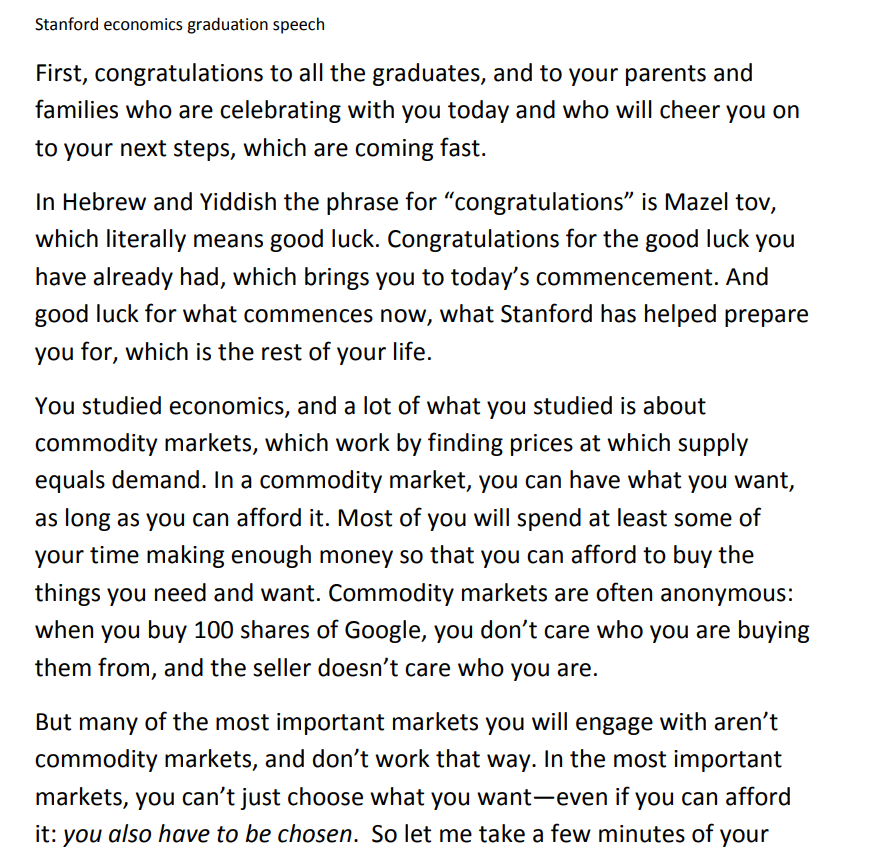 Stanford economics graduation speech

First, congratulations to all the graduates, and to your parents and families who are celebrating with you today and who will cheer you on to your next steps, which are coming fast.

In Hebrew and Yiddish the phrase for “congratulations” is Mazel tov, which literally means good luck. Congratulations for the good luck you have already had, which brings you to today’s commencement. And good luck for what commences now, what Stanford has helped prepare you for, which is the rest of your life.

You studied economics, and a lot of what you studied is about commodity markets, which work by finding prices at which supply equals demand. In a commodity market, you can have what you want, as long as you can afford it. Most of you will spend at least some of your time making enough money so that you can afford to buy the things you need and want. Commodity markets are often anonymous: when you buy 100 shares of Google, you don’t care who you are buying them from, and the seller doesn’t care who you are.

But many of the most important markets you will engage with aren’t commodity markets, and don’t work that way. In the most important markets, you can’t just choose what you want—even if you can afford it: you also have to be chosen. So let me take a few minutes of your